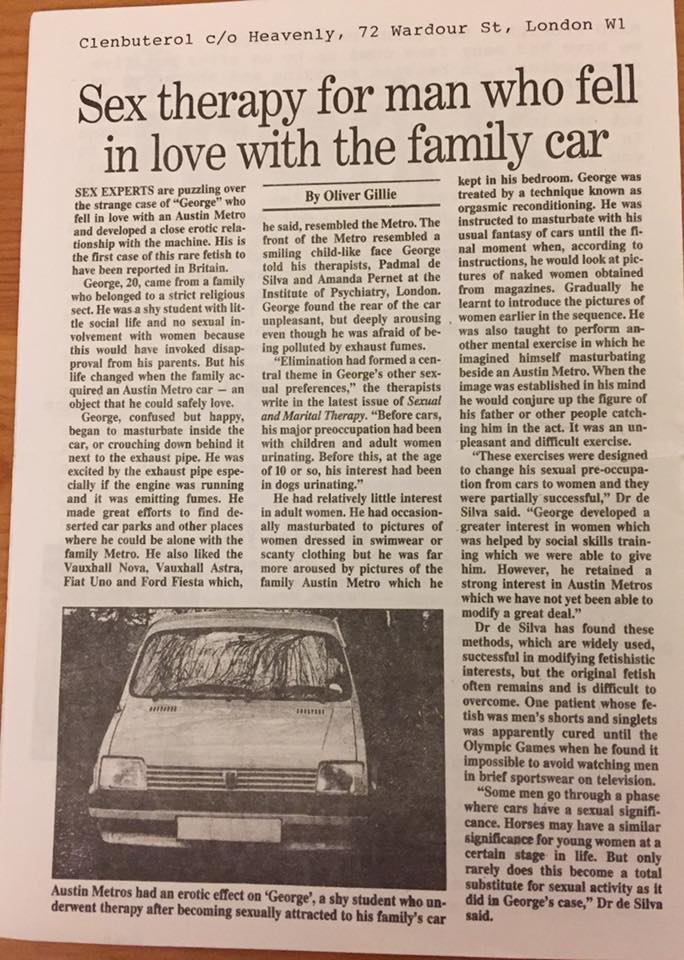 Clenbuterol c/o Heavenly, 72 Wardour St, London W1

Sex therapy for man who fell in love with the family car

By Oliver Gillie

SEX EXPERTS are puzzling over the strange case of "George" who fell in love with an Austin Metro and developed a close erotic relationship with the machine. His is the first case of this rare fetish to have been reported in Britain.

George, 20, came from a family who belonged to a strict religious sect. He was a shy student with little social life and no sexual involvement with women because this would have invoked disapproval from his parents. But his life changed when the family acquired an Austin Metro car — an object that he could safely love.

George, confused but happy, began to masturbate inside the car, or crouching down behind it next to the exhaust pipe. He was excited by the exhaust pipe especially if the engine was running and it was emitting fumes. He made great efforts to find deserted car parks and other places where he could be alone with the family Metro. He also liked the Vauxhall Nova, Vauxhall Astra, Fiat Uno and Ford Fiesta which, he said, resembled the Metro. The front of the Metro resembled a smiling child-like face George told his therapists, Padmal de Silva and Amanda Pernet at the Institute of Psychiatry, London. George found the rear of the car unpleasant, but deeply arousing even though he was afraid of being polluted by exhaust fumes.

"Elimination had formed a central theme in George's other sexual preferences," the therapists write in the latest issue of Sexual and Marital Therapy. "Before cars, his major preoccupation had been with children and adult women urinating. Before this, at the age of 10 or so, his interest had been in dogs urinating."

He had relatively little interest in adult women. He had occasionally masturbated to pictures of women dressed in swimwear or scanty clothing but he was far more aroused by pictures of the family Austin Metro which he kept in his bedroom. George was treated by a technique known as orgasmic reconditioning. He was instructed to masturbate with his usual fantasy of cars until the final moment when, according to instructions, he would look at pictures of naked women obtained from magazines. Gradually he learnt to introduce the pictures of women earlier in the sequence. He was also taught to perform another mental exercise in which he imagined himself masturbating beside an Austin Metro. When the image was established in his mind he would conjure up the figure of his father or other people catching him in the act. It was an unpleasant and difficult exercise.

"These exercises were designed to change his sexual pre-occupation from cars to women and they were partially successful," Dr de Silva said. "George developed a greater interest in women which was helped by social skills training which we were able to give him. However, he retained a strong interest in Austin Metros which we have not yet been able to modify a great deal."

Dr de Silva has found these methods, which are widely used, successful in modifying fetishistic interests, but the original fetish often remains and is difficult to overcome. One patient whose fetish was men's shorts and singlets was apparently cured until the Olympic Games when he found it impossible to avoid watching men in brief sportswear on television.

"Some men go through a phase where cars have a sexual significance. Horses may have a similar significance for young women at a certain stage in life. But only rarely does this become a total substitute for sexual activity as it did in George's case," Dr de Silva said.

Austin Metros had an erotic effect on 'George', a shy student who underwent therapy after becoming sexually attracted to his family's car